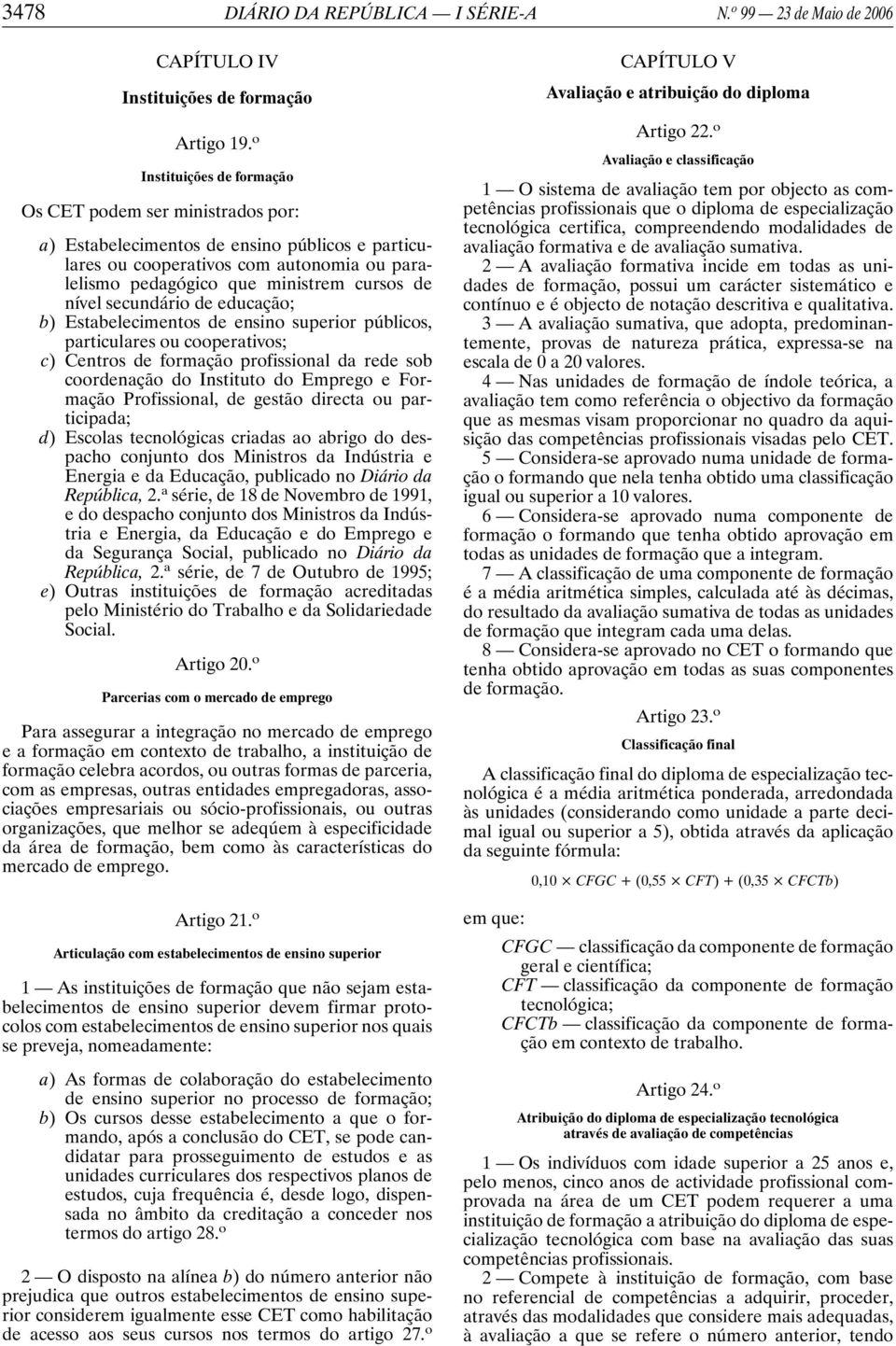 3478 DIÁRIO DA REPÚBLICA — I SÉRIE-A N.º 99 — 23 de Maio de 2006

CAPÍTULO IV
Instituições de formação

Artigo 19.º
Instituições de formação

Os CET podem ser ministrados por:

a) Estabelecimentos de ensino públicos e particulares ou cooperativos com autonomia ou paralelismo pedagógico que ministrem cursos de nível secundário de educação;
b) Estabelecimentos de ensino superior públicos, particulares ou cooperativos;
c) Centros de formação profissional da rede sob coordenação do Instituto do Emprego e Formação Profissional, de gestão directa ou participada;
d) Escolas tecnológicas criadas ao abrigo do despacho conjunto dos Ministros da Indústria e Energia e da Educação, publicado no Diário da República, 2.ª série, de 18 de Novembro de 1991, e do despacho conjunto dos Ministros da Indústria e Energia, da Educação e do Emprego e da Segurança Social, publicado no Diário da República, 2.ª série, de 7 de Outubro de 1995;
e) Outras instituições de formação acreditadas pelo Ministério do Trabalho e da Solidariedade Social.

Artigo 20.º
Parcerias com o mercado de emprego

Para assegurar a integração no mercado de emprego e a formação em contexto de trabalho, a instituição de formação celebra acordos, ou outras formas de parceria, com as empresas, outras entidades empregadoras, associações empresariais ou sócio-profissionais, ou outras organizações, que melhor se adeqúem à especificidade da área de formação, bem como às características do mercado de emprego.

Artigo 21.º
Articulação com estabelecimentos de ensino superior

1 — As instituições de formação que não sejam estabelecimentos de ensino superior devem firmar protocolos com estabelecimentos de ensino superior nos quais se preveja, nomeadamente:

a) As formas de colaboração do estabelecimento de ensino superior no processo de formação;
b) Os cursos desse estabelecimento a que o formando, após a conclusão do CET, se pode candidatar para prosseguimento de estudos e as unidades curriculares dos respectivos planos de estudos, cuja frequência é, desde logo, dispensada no âmbito da creditação a conceder nos termos do artigo 28.º

2 — O disposto na alínea b) do número anterior não prejudica que outros estabelecimentos de ensino superior considerem igualmente esse CET como habilitação de acesso aos seus cursos nos termos do artigo 27.º

CAPÍTULO V
Avaliação e atribuição do diploma

Artigo 22.º
Avaliação e classificação

1 — O sistema de avaliação tem por objecto as competências profissionais que o diploma de especialização tecnológica certifica, compreendendo modalidades de avaliação formativa e de avaliação sumativa.
2 — A avaliação formativa incide em todas as unidades de formação, possui um carácter sistemático e contínuo e é objecto de notação descritiva e qualitativa.
3 — A avaliação sumativa, que adopta, predominantemente, provas de natureza prática, expressa-se na escala de 0 a 20 valores.
4 — Nas unidades de formação de índole teórica, a avaliação tem como referência o objectivo da formação que as mesmas visam proporcionar no quadro da aquisição das competências profissionais visadas pelo CET.
5 — Considera-se aprovado numa unidade de formação o formando que nela tenha obtido uma classificação igual ou superior a 10 valores.
6 — Considera-se aprovado numa componente de formação o formando que tenha obtido aprovação em todas as unidades de formação que a integram.
7 — A classificação de uma componente de formação é a média aritmética simples, calculada até às décimas, do resultado da avaliação sumativa de todas as unidades de formação que integram cada uma delas.
8 — Considera-se aprovado no CET o formando que tenha obtido aprovação em todas as suas componentes de formação.

Artigo 23.º
Classificação final

A classificação final do diploma de especialização tecnológica é a média aritmética ponderada, arredondada às unidades (considerando como unidade a parte decimal igual ou superior a 5), obtida através da aplicação da seguinte fórmula:

$0,10 \times CFGC + (0,55 \times CFT) + (0,35 \times CFCTb)$

em que:

CFGC — classificação da componente de formação geral e científica;
CFT — classificação da componente de formação tecnológica;
CFCTb — classificação da componente de formação em contexto de trabalho.

Artigo 24.º
Atribuição do diploma de especialização tecnológica através de avaliação de competências

1 — Os indivíduos com idade superior a 25 anos e, pelo menos, cinco anos de actividade profissional comprovada na área de um CET podem requerer a uma instituição de formação a atribuição do diploma de especialização tecnológica com base na avaliação das suas competências profissionais.
2 — Compete à instituição de formação, com base no referencial de competências a adquirir, proceder, através das modalidades que considere mais adequadas, à avaliação a que se refere o número anterior, tendo